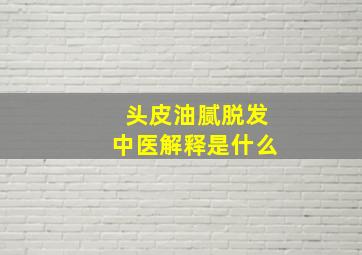 头皮油腻脱发
中医解释是什么